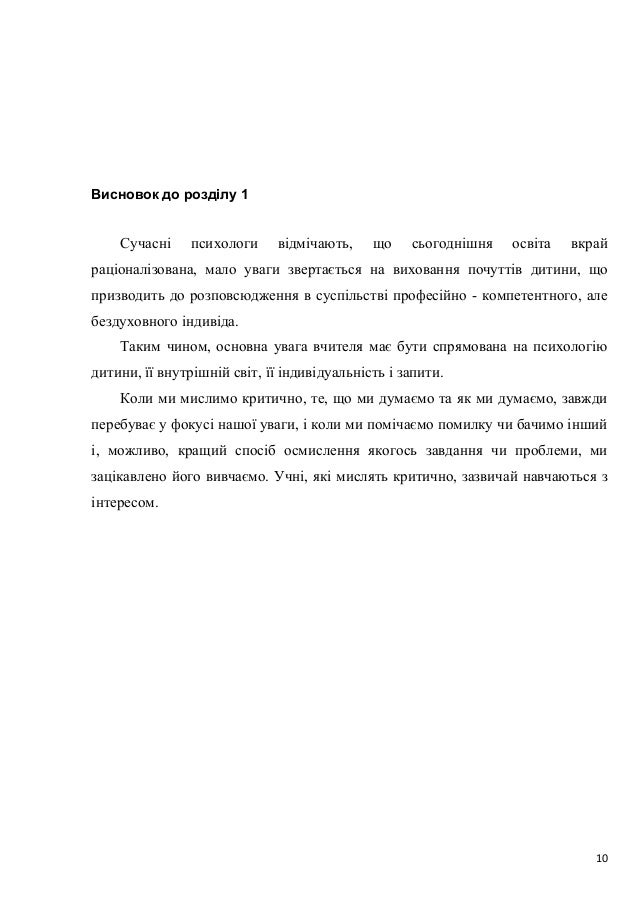 Висновок до розділу 1

Сучасні психологи відмічають, що сьогоднішня освіта вкрай раціоналізована, мало уваги звертається на виховання почуттів дитини, що призводить до розповсюдження в суспільстві професійно - компетентного, але бездуховного індивіда.

Таким чином, основна увага вчителя має бути спрямована на психологію дитини, її внутрішній світ, її індивідуальність і запити.

Коли ми мислимо критично, те, що ми думаємо та як ми думаємо, завжди перебуває у фокусі нашої уваги, і коли ми помічаємо помилку чи бачимо інший і, можливо, кращий спосіб осмислення якогось завдання чи проблеми, ми зацікавлено його вивчаємо. Учні, які мислять критично, зазвичай навчаються з інтересом.

10